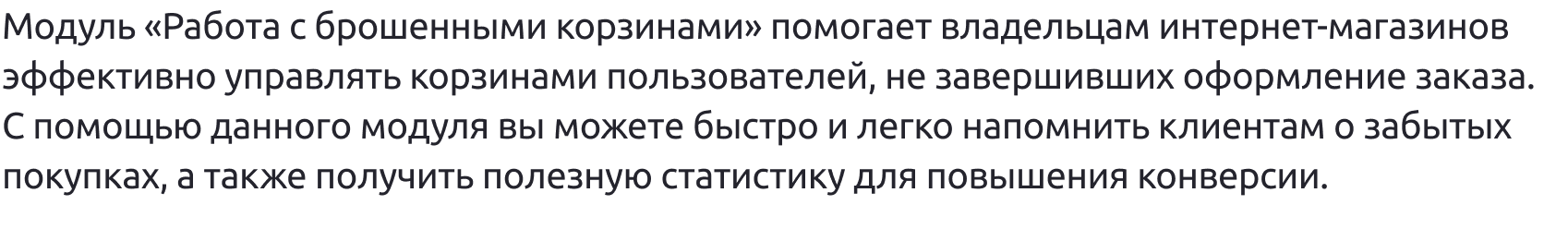 Модуль «Работа с брошенными корзинами» помогает владельцам интернет-магазинов эффективно управлять корзинами пользователей, не завершивших оформление заказа. С помощью данного модуля вы можете быстро и легко напомнить клиентам о забытых покупках, а также получить полезную статистику для повышения конверсии.